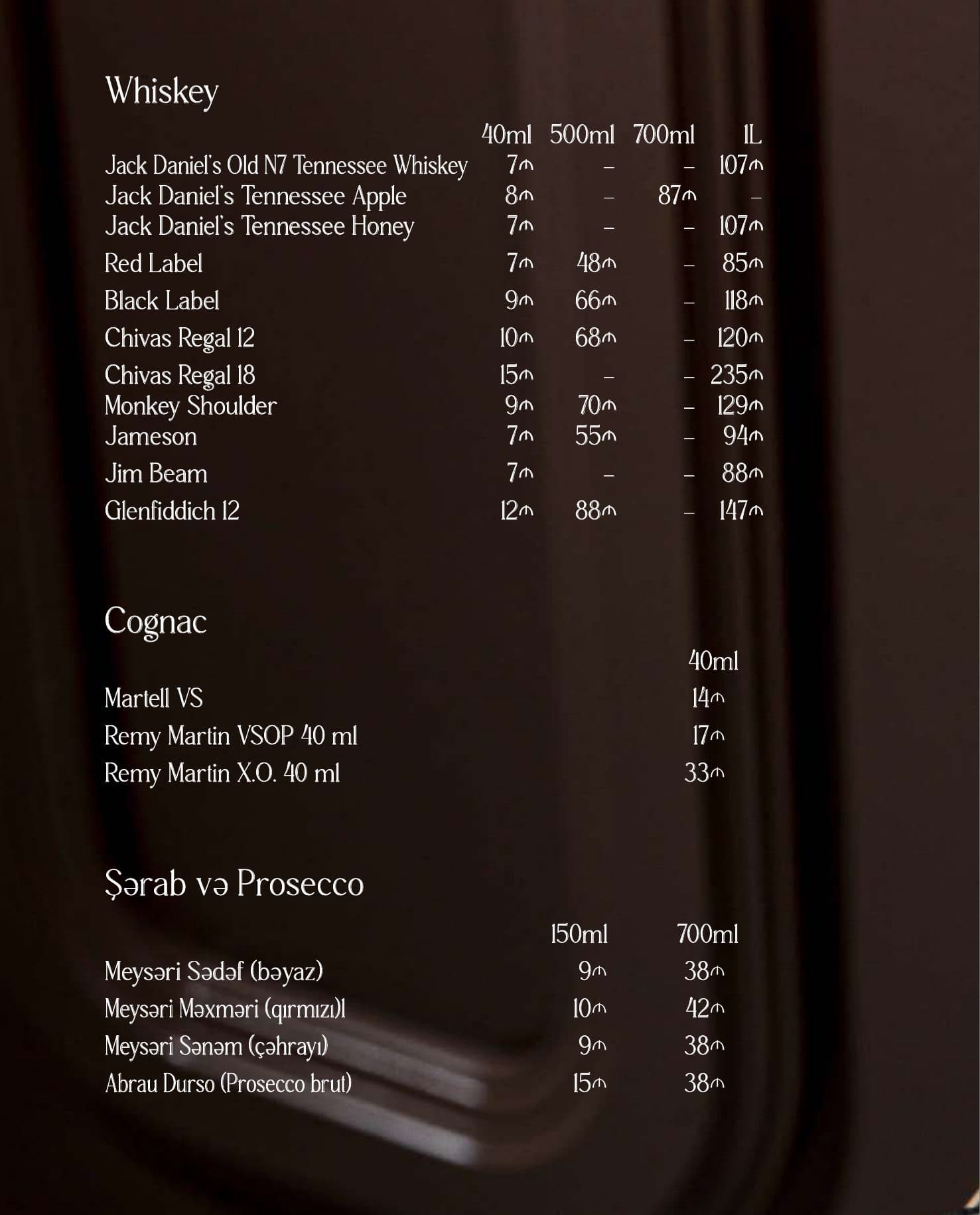 Whiskey

|  | 40ml | 500ml | 700ml | 1L |
|---|---|---|---|---|
| Jack Daniel's Old N7 Tennessee Whiskey | 7₼ | – | – | 107₼ |
| Jack Daniel's Tennessee Apple | 8₼ | – | 87₼ | – |
| Jack Daniel's Tennessee Honey | 7₼ | – | – | 107₼ |
| Red Label | 7₼ | 48₼ | – | 85₼ |
| Black Label | 9₼ | 66₼ | – | 118₼ |
| Chivas Regal 12 | 10₼ | 68₼ | – | 120₼ |
| Chivas Regal 18 | 15₼ | – | – | 235₼ |
| Monkey Shoulder | 9₼ | 70₼ | – | 129₼ |
| Jameson | 7₼ | 55₼ | – | 94₼ |
| Jim Beam | 7₼ | – | – | 88₼ |
| Glenfiddich 12 | 12₼ | 88₼ | – | 147₼ |

Cognac

|  | 40ml |
|---|---|
| Martell VS | 14₼ |
| Remy Martin VSOP 40 ml | 17₼ |
| Remy Martin X.O. 40 ml | 33₼ |

Şərab və Prosecco

|  | 150ml | 700ml |
|---|---|---|
| Meysəri Sədəf (bəyaz) | 9₼ | 38₼ |
| Meysəri Məxməri (qırmızı)l | 10₼ | 42₼ |
| Meysəri Sənəm (çəhrayı) | 9₼ | 38₼ |
| Abrau Durso (Prosecco brut) | 15₼ | 38₼ |